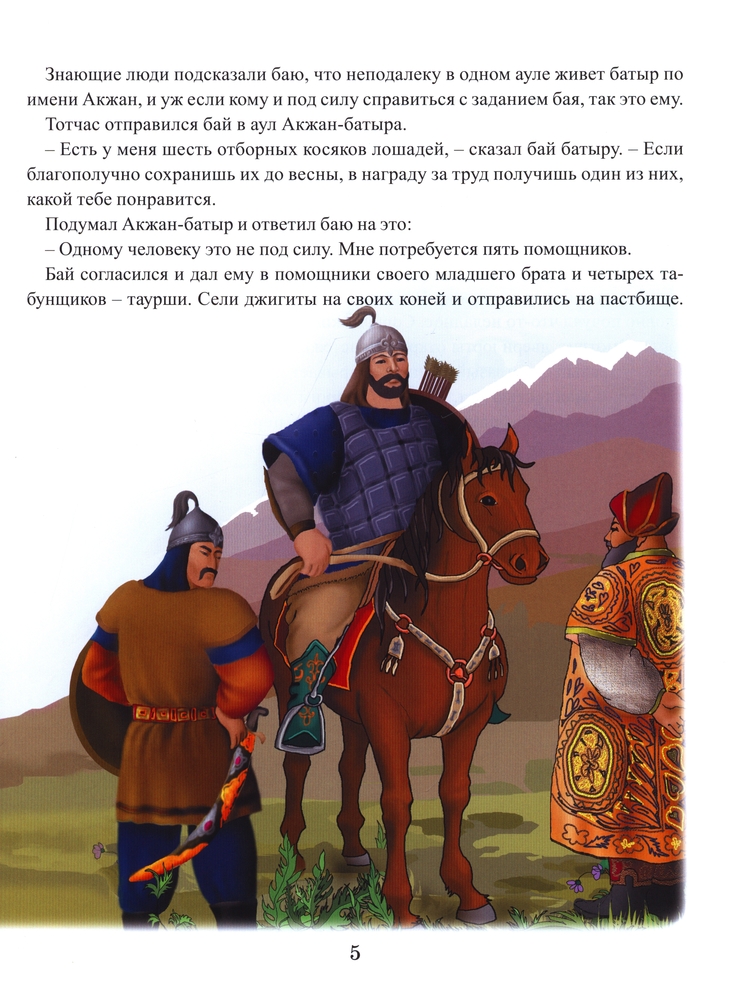 Знающие люди подсказали баю, что неподалеку в одном ауле живет батыр по имени Акжан, и уж если кому и под силу справиться с заданием бая, так это ему.

Тотчас отправился бай в аул Акжан-батыра.

– Есть у меня шесть отборных косяков лошадей, – сказал бай батыру. – Если благополучно сохранишь их до весны, в награду за труд получишь один из них, какой тебе понравится.

Подумал Акжан-батыр и ответил баю на это:

– Одному человеку это не под силу. Мне потребуется пять помощников.

Бай согласился и дал ему в помощники своего младшего брата и четырех табунщиков – таурши. Сели джигиты на своих коней и отправились на пастбище.

5